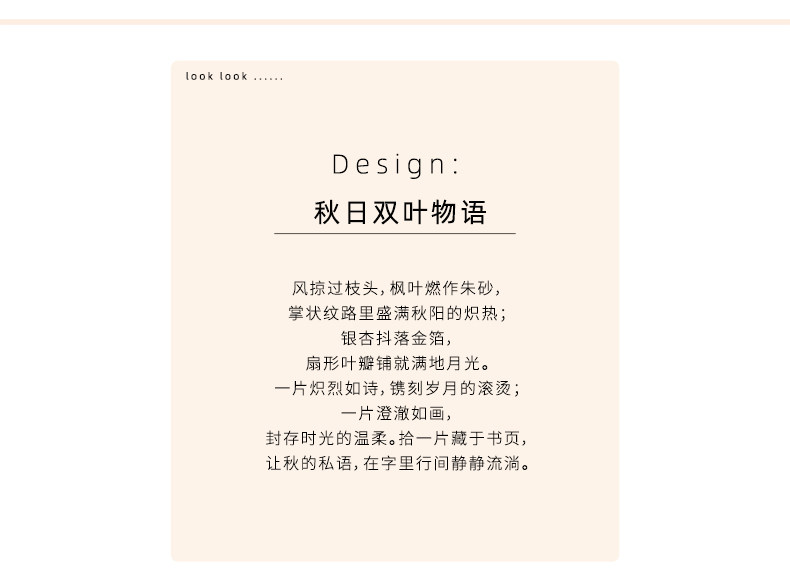 look look ......

Design:

秋日双叶物语

风掠过枝头，枫叶燃作朱砂，
掌状纹路里盛满秋阳的炽热；
银杏抖落金箔，
扇形叶瓣铺就满地月光。
一片炽烈如诗，镌刻岁月的滚烫；
一片澄澈如画，
封存时光的温柔。拾一片藏于书页，
让秋的私语，在字里行间静静流淌。